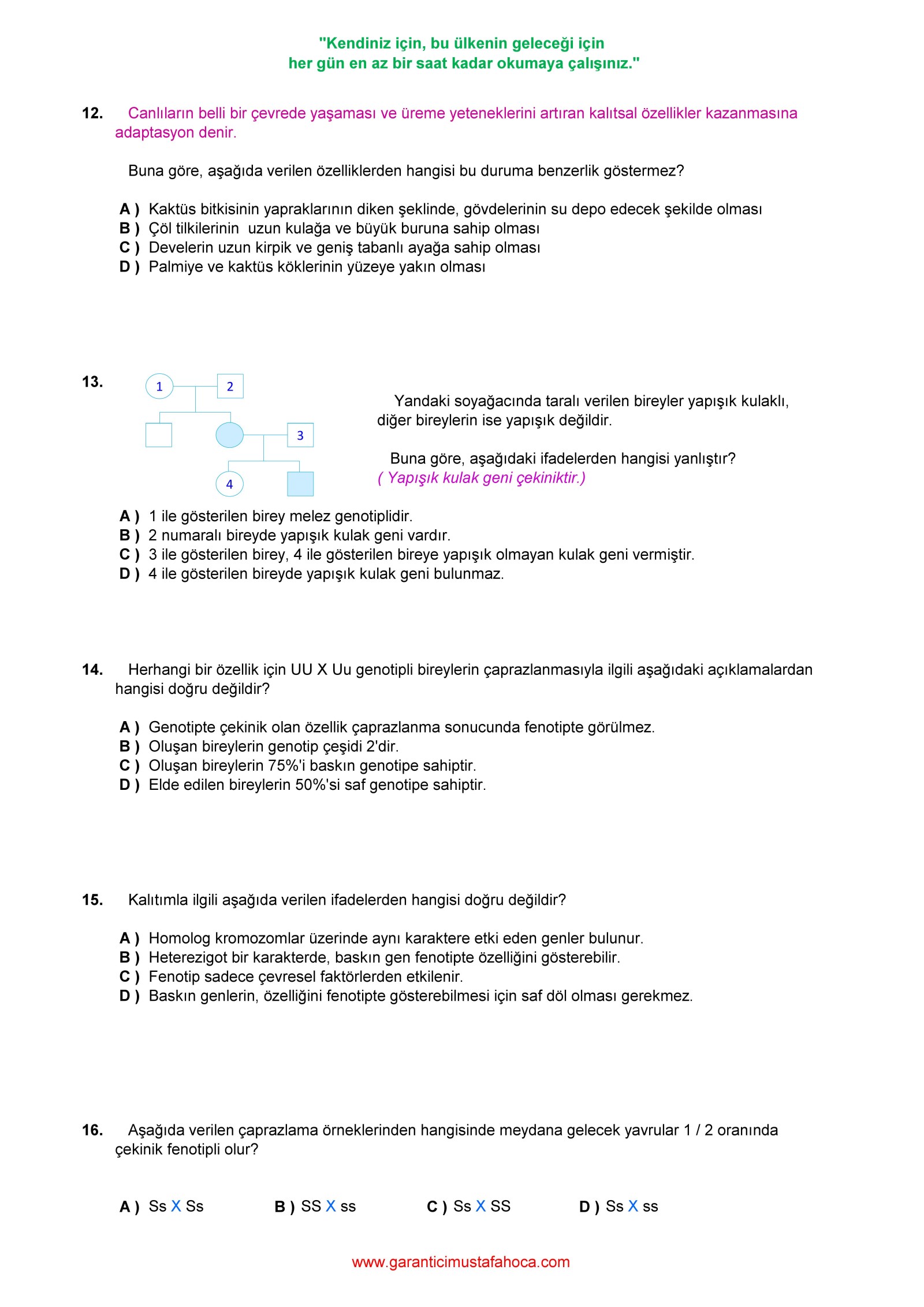 "Kendiniz için, bu ülkenin geleceği için
her gün en az bir saat kadar okumaya çalışınız."

12. Canlıların belli bir çevrede yaşaması ve üreme yeteneklerini artıran kalıtsal özellikler kazanmasına adaptasyon denir.

Buna göre, aşağıda verilen özelliklerden hangisi bu duruma benzerlik göstermez?

A ) Kaktüs bitkisinin yapraklarının diken şeklinde, gövdelerinin su depo edecek şekilde olması
B ) Çöl tilkilerinin uzun kulağa ve büyük buruna sahip olması
C ) Develerin uzun kirpik ve geniş tabanlı ayağa sahip olması
D ) Palmiye ve kaktüs köklerinin yüzeye yakın olması

13.

1
2
3
4

Yandaki soyağacında taralı verilen bireyler yapışık kulaklı, diğer bireylerin ise yapışık değildir.

Buna göre, aşağıdaki ifadelerden hangisi yanlıştır?
( Yapışık kulak geni çekiniktir.)

A ) 1 ile gösterilen birey melez genotiplidir.
B ) 2 numaralı bireyde yapışık kulak geni vardır.
C ) 3 ile gösterilen birey, 4 ile gösterilen bireye yapışık olmayan kulak geni vermiştir.
D ) 4 ile gösterilen bireyde yapışık kulak geni bulunmaz.

14. Herhangi bir özellik için UU X Uu genotipli bireylerin çaprazlanmasıyla ilgili aşağıdaki açıklamalardan hangisi doğru değildir?

A ) Genotipte çekinik olan özellik çaprazlanma sonucunda fenotipte görülmez.
B ) Oluşan bireylerin genotip çeşidi 2'dir.
C ) Oluşan bireylerin 75%'i baskın genotipe sahiptir.
D ) Elde edilen bireylerin 50%'si saf genotipe sahiptir.

15. Kalıtımla ilgili aşağıda verilen ifadelerden hangisi doğru değildir?

A ) Homolog kromozomlar üzerinde aynı karaktere etki eden genler bulunur.
B ) Heterezigot bir karakterde, baskın gen fenotipte özelliğini gösterebilir.
C ) Fenotip sadece çevresel faktörlerden etkilenir.
D ) Baskın genlerin, özelliğini fenotipte gösterebilmesi için saf döl olması gerekmez.

16. Aşağıda verilen çaprazlama örneklerinden hangisinde meydana gelecek yavrular 1 / 2 oranında çekinik fenotipli olur?

A ) Ss X Ss
B ) SS X ss
C ) Ss X SS
D ) Ss X ss

www.garanticimustafahoca.com